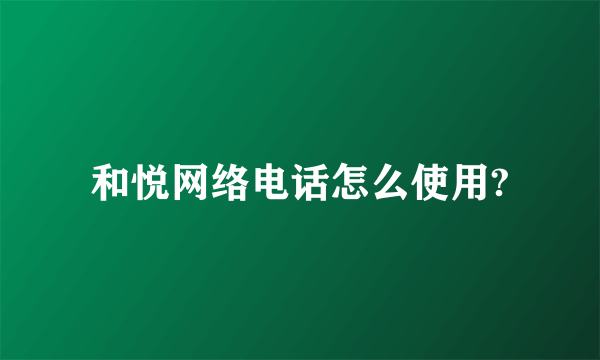 和悦网络电话怎么使用?